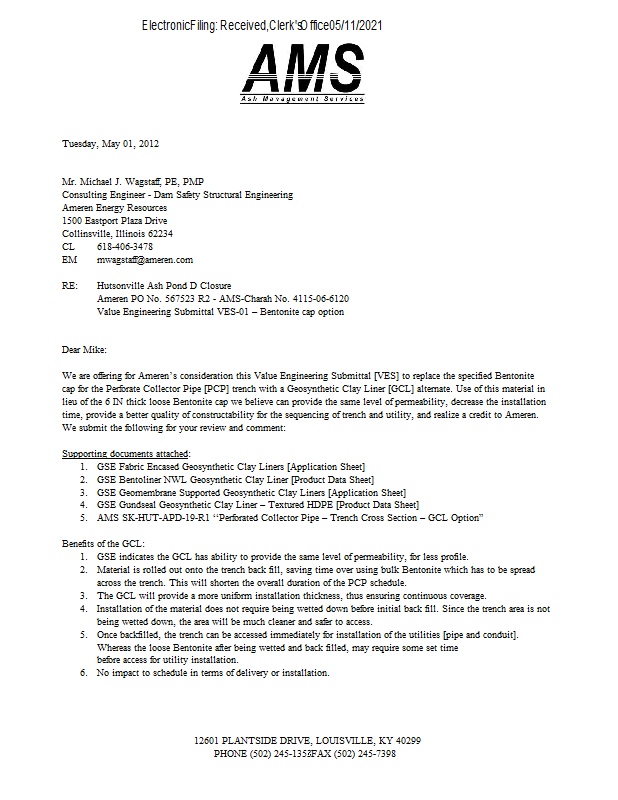 ElectronicFiling: Received,Clerk'sOffice05/11/2021

AMS
Ash Management Services

Tuesday, May 01, 2012

Mr. Michael J. Wagstaff, PE, PMP
Consulting Engineer - Dam Safety Structural Engineering
Ameren Energy Resources
1500 Eastport Plaza Drive
Collinsville, Illinois 62234
CL 618-406-3478
EM mwagstaff@ameren.com

RE: Hutsonville Ash Pond D Closure
Ameren PO No. 567523 R2 - AMS-Charah No. 4115-06-6120
Value Engineering Submittal VES-01 – Bentonite cap option

Dear Mike:

We are offering for Ameren's consideration this Value Engineering Submittal [VES] to replace the specified Bentonite cap for the Perforate Collector Pipe [PCP] trench with a Geosynthetic Clay Liner [GCL] alternate. Use of this material in lieu of the 6 IN thick loose Bentonite cap we believe can provide the same level of permeability, decrease the installation time, provide a better quality of constructability for the sequencing of trench and utility, and realize a credit to Ameren. We submit the following for your review and comment:

Supporting documents attached:
1. GSE Fabric Encased Geosynthetic Clay Liners [Application Sheet]
2. GSE Bentoliner NWL Geosynthetic Clay Liner [Product Data Sheet]
3. GSE Geomembrane Supported Geosynthetic Clay Liners [Application Sheet]
4. GSE Gundseal Geosynthetic Clay Liner – Textured HDPE [Product Data Sheet]
5. AMS SK-HUT-APD-19-R1 "Perforated Collector Pipe – Trench Cross Section – GCL Option"

Benefits of the GCL:
1. GSE indicates the GCL has ability to provide the same level of permeability, for less profile.
2. Material is rolled out onto the trench back fill, saving time over using bulk Bentonite which has to be spread across the trench. This will shorten the overall duration of the PCP schedule.
3. The GCL will provide a more uniform installation thickness, thus ensuring continuous coverage.
4. Installation of the material does not require being wetted down before initial back fill. Since the trench area is not being wetted down, the area will be much cleaner and safer to access.
5. Once backfilled, the trench can be accessed immediately for installation of the utilities [pipe and conduit]. Whereas the loose Bentonite after being wetted and back filled, may require some set time before access for utility installation.
6. No impact to schedule in terms of delivery or installation.

12601 PLANTSIDE DRIVE, LOUISVILLE, KY 40299
PHONE (502) 245-1358FAX (502) 245-7398